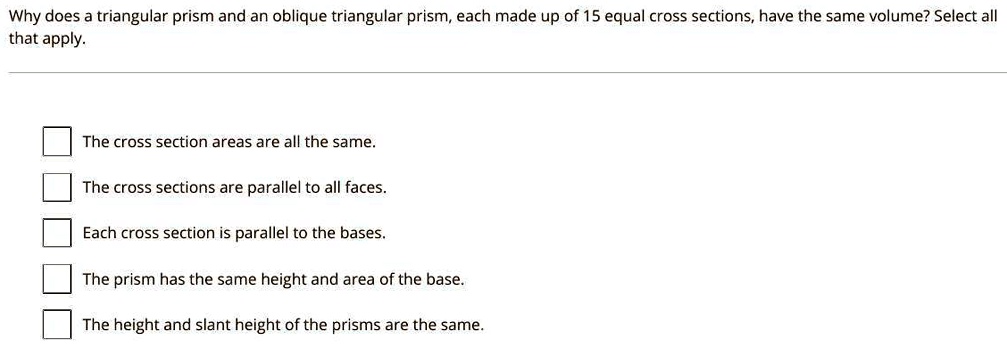 Why does a triangular prism and an oblique triangular prism, each made up of 15 equal cross sections, have the same volume? Select all that apply.

The cross section areas are all the same.

The cross sections are parallel to all faces.

Each cross section is parallel to the bases.

The prism has the same height and area of the base.

The height and slant height of the prisms are the same.